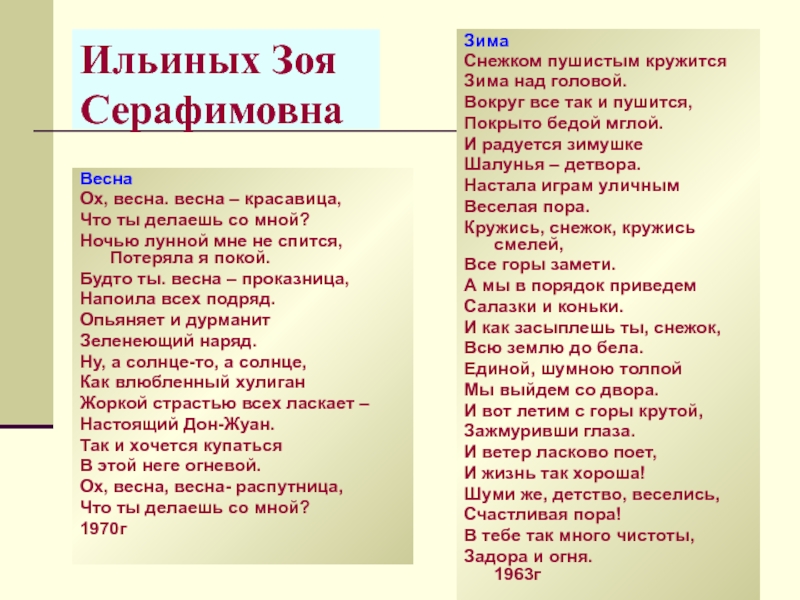 Ильиных Зоя Серафимовна

Весна
Ох, весна. весна – красавица,
Что ты делаешь со мной?
Ночью лунной мне не спится,
Потеряла я покой.
Будто ты. весна – проказница,
Напоила всех подряд.
Опьяняет и дурманит
Зеленеющий наряд.
Ну, а солнце-то, а солнце,
Как влюбленный хулиган
Жоркой страстью всех ласкает –
Настоящий Дон-Жуан.
Так и хочется купаться
В этой неге огневой.
Ох, весна, весна- распутница,
Что ты делаешь со мной?
1970г

Зима
Снежком пушистым кружится
Зима над головой.
Вокруг все так и пушится,
Покрыто бедой мглой.
И радуется зимушке
Шалунья – детвора.
Настала играм уличным
Веселая пора.
Кружись, снежок, кружись смелей,
Все горы замети.
А мы в порядок приведем
Салазки и коньки.
И как засыплешь ты, снежок,
Всю землю до бела.
Единой, шумною толпой
Мы выйдем со двора.
И вот летим с горы крутой,
Зажмуривши глаза.
И ветер ласково поет,
И жизнь так хороша!
Шуми же, детство, веселись,
Счастливая пора!
В тебе так много чистоты,
Задора и огня.
1963г